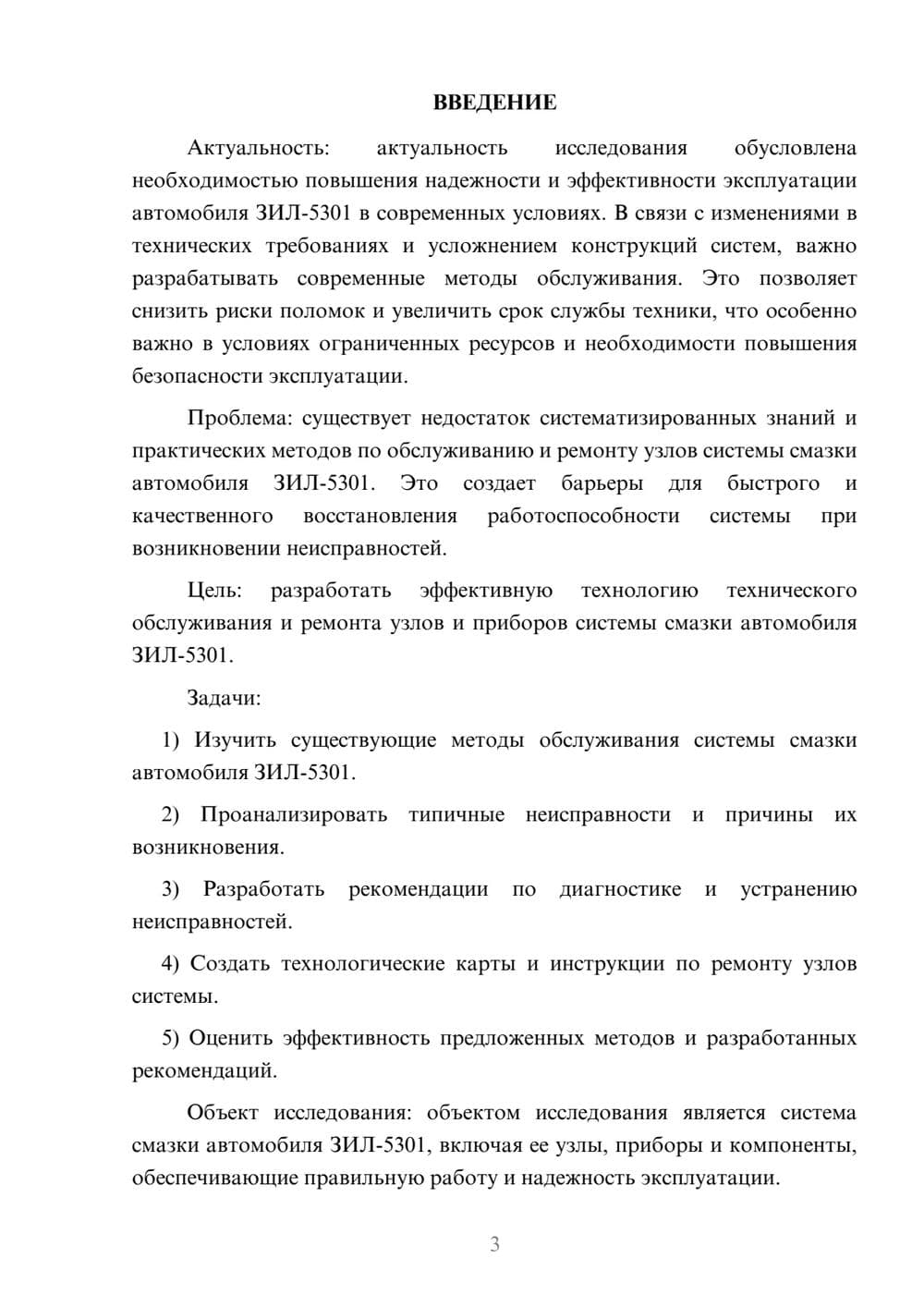 ВВЕДЕНИЕ

Актуальность: актуальность исследования обусловлена необходимостью повышения надежности и эффективности эксплуатации автомобиля ЗИЛ-5301 в современных условиях. В связи с изменениями в технических требованиях и усложнением конструкций систем, важно разрабатывать современные методы обслуживания. Это позволяет снизить риски поломок и увеличить срок службы техники, что особенно важно в условиях ограниченных ресурсов и необходимости повышения безопасности эксплуатации.

Проблема: существует недостаток систематизированных знаний и практических методов по обслуживанию и ремонту узлов системы смазки автомобиля ЗИЛ-5301. Это создает барьеры для быстрого и качественного восстановления работоспособности системы при возникновении неисправностей.

Цель: разработать эффективную технологию технического обслуживания и ремонта узлов и приборов системы смазки автомобиля ЗИЛ-5301.

Задачи:

1) Изучить существующие методы обслуживания системы смазки автомобиля ЗИЛ-5301.

2) Проанализировать типичные неисправности и причины их возникновения.

3) Разработать рекомендации по диагностике и устранению неисправностей.

4) Создать технологические карты и инструкции по ремонту узлов системы.

5) Оценить эффективность предложенных методов и разработанных рекомендаций.

Объект исследования: объектом исследования является система смазки автомобиля ЗИЛ-5301, включая ее узлы, приборы и компоненты, обеспечивающие правильную работу и надежность эксплуатации.

3